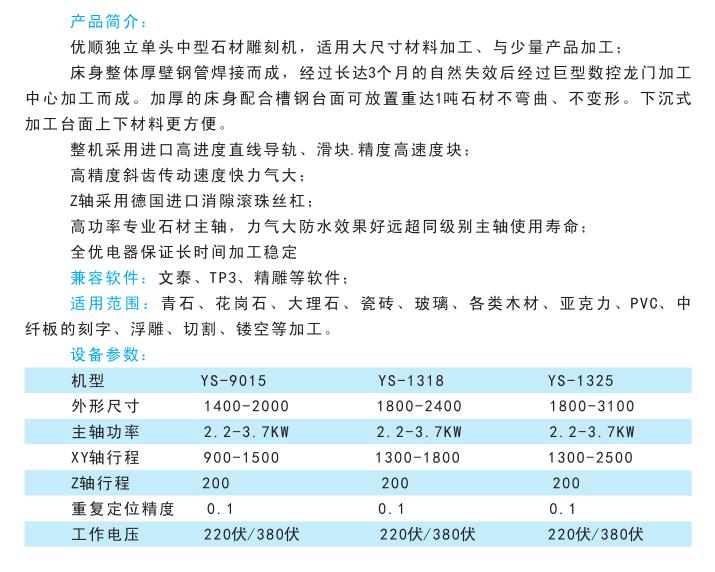 产品简介：

优顺独立单头中型石材雕刻机，适用大尺寸材料加工、与少量产品加工；

床身整体厚壁钢管焊接而成，经过长达3个月的自然失效后经过巨型数控龙门加工中心加工而成。加厚的床身配合槽钢台面可放置重达1吨石材不弯曲、不变形。下沉式加工台面上下材料更方便。

整机采用进口高进度直线导轨、滑块.精度高速度块；

高精度斜齿传动速度快力气大；

Z轴采用德国进口消隙滚珠丝杠；

高功率专业石材主轴，力气大防水效果好远超同级别主轴使用寿命；

全优电器保证长时间加工稳定

兼容软件：文泰、TP3、精雕等软件；

适用范围：青石、花岗石、大理石、瓷砖、玻璃、各类木材、亚克力、PVC、中纤板的刻字、浮雕、切割、镂空等加工。

设备参数：

| 机型 | YS-9015 | YS-1318 | YS-1325 |
|---|---|---|---|
| 外形尺寸 | 1400-2000 | 1800-2400 | 1800-3100 |
| 主轴功率 | 2.2-3.7KW | 2.2-3.7KW | 2.2-3.7KW |
| XY轴行程 | 900-1500 | 1300-1800 | 1300-2500 |
| Z轴行程 | 200 | 200 | 200 |
| 重复定位精度 | 0.1 | 0.1 | 0.1 |
| 工作电压 | 220伏/380伏 | 220伏/380伏 | 220伏/380伏 |